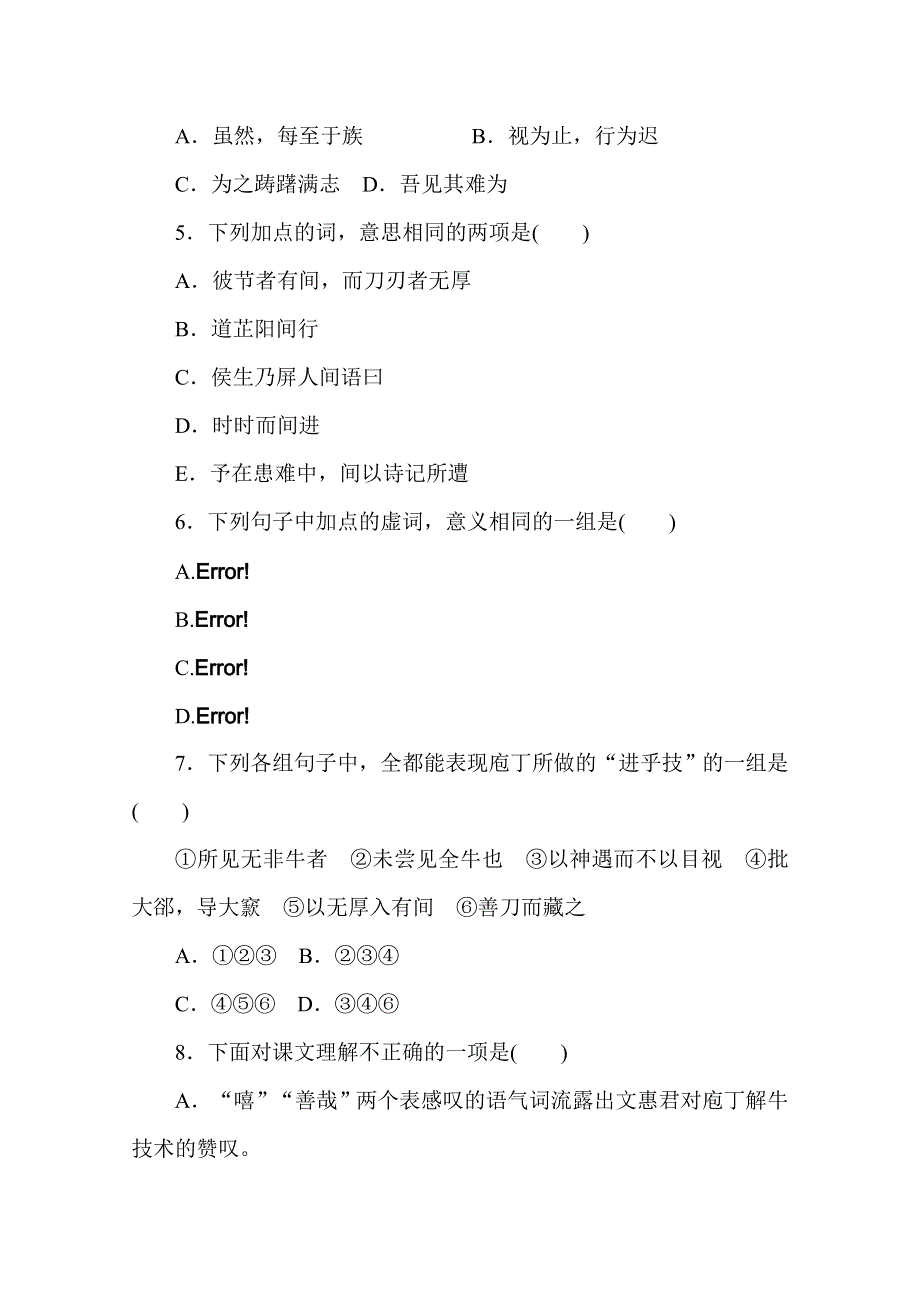 A．虽然，每至于族　　B．视为止，行为迟

C．为之踌躇满志　D．吾见其难为

5．下列加点的词，意思相同的两项是(　　)

A．彼节者有间，而刀刃者无厚

B．道芷阳间行

C．侯生乃屏人间语曰

D．时时而间进

E．予在患难中，间以诗记所遭

6．下列句子中加点的虚词，意义相同的一组是(　　)

A.Error!

B.Error!

C.Error!

D.Error!

7．下列各组句子中，全都能表现庖丁所做的“进乎技”的一组是(　　)

①所见无非牛者　②未尝见全牛也　③以神遇而不以目视　④批大郤，导大窾　⑤以无厚入有间　⑥善刀而藏之

A．①②③　B．②③④

C．④⑤⑥　D．③④⑥

8．下面对课文理解不正确的一项是(　　)

A．“嘻”“善哉”两个表感叹的语气词流露出文惠君对庖丁解牛技术的赞叹。